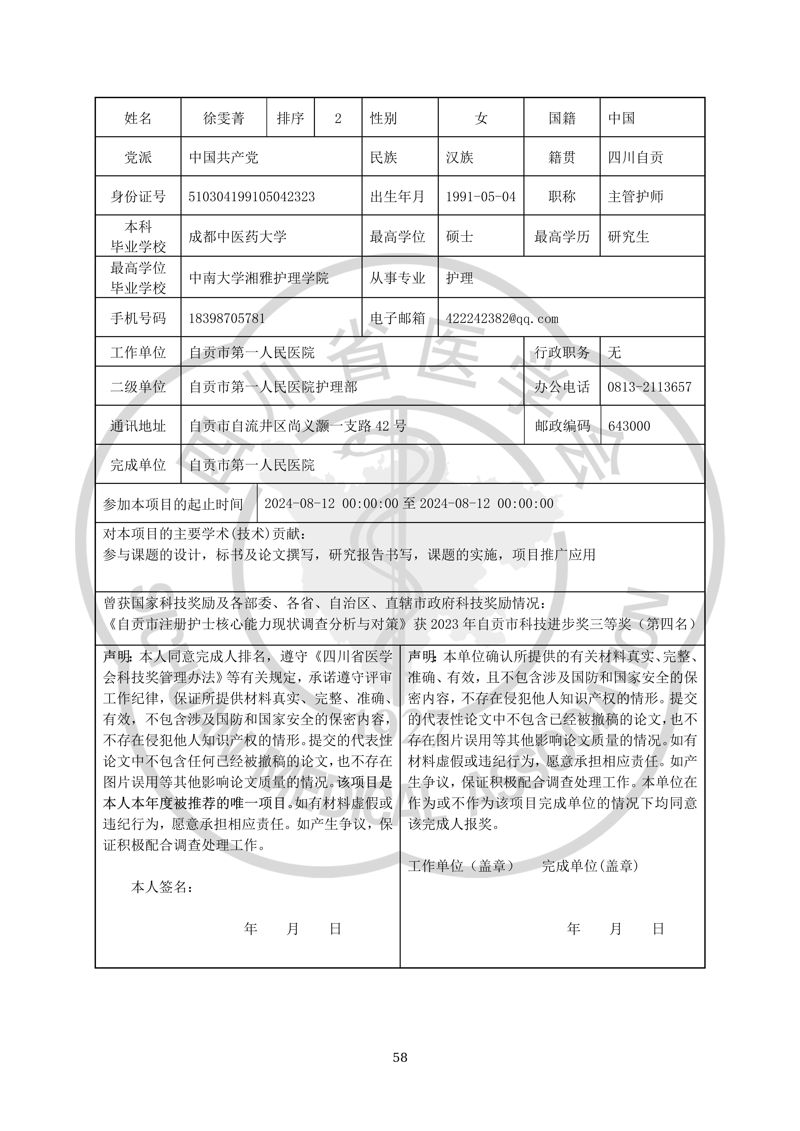 | 姓名 | 徐雯菁 | 排序 | 2 | 性别 | 女 | 国籍 | 中国 |
|---|---|---|---|---|---|---|---|
| 党派 | 中国共产党 | | | 民族 | 汉族 | 籍贯 | 四川自贡 |
| 身份证号 | 510304199105042323 | | | 出生年月 | 1991-05-04 | 职称 | 主管护师 |
| 本科毕业学校 | 成都中医药大学 | | | 最高学位 | 硕士 | 最高学历 | 研究生 |
| 最高学位毕业学校 | 中南大学湘雅护理学院 | | | 从事专业 | 护理 | | |
| 手机号码 | 18398705781 | | | 电子邮箱 | 422242382@qq.com | | |
| 工作单位 | 自贡市第一人民医院 | | | | | 行政职务 | 无 |
| 二级单位 | 自贡市第一人民医院护理部 | | | | | 办公电话 | 0813-2113657 |
| 通讯地址 | 自贡市自流井区尚义灏一支路 42 号 | | | | | 邮政编码 | 643000 |
| 完成单位 | 自贡市第一人民医院 | | | | | | |

参加本项目的起止时间 2024-08-12 00:00:00 至 2024-08-12 00:00:00

对本项目的主要学术(技术)贡献:
参与课题的设计，标书及论文撰写，研究报告书写，课题的实施，项目推广应用

曾获国家科技奖励及各部委、各省、自治区、直辖市政府科技奖励情况:
《自贡市注册护士核心能力现状调查分析与对策》获 2023 年自贡市科技进步奖三等奖（第四名）

声明：本人同意完成人排名，遵守《四川省医学会科技奖管理办法》等有关规定，承诺遵守评审工作纪律，保证所提供材料真实、完整、准确、有效，不包含涉及国防和国家安全的保密内容，不存在侵犯他人知识产权的情形。提交的代表性论文中不包含任何已经被撤稿的论文，也不存在图片误用等其他影响论文质量的情况。该项目是本人本年度被推荐的唯一项目。如有材料虚假或违纪行为，愿意承担相应责任。如产生争议，保证积极配合调查处理工作。

本人签名：

年 月 日

声明：本单位确认所提供的有关材料真实、完整、准确、有效，且不包含涉及国防和国家安全的保密内容，不存在侵犯他人知识产权的情形。提交的代表性论文中不包含已经被撤稿的论文，也不存在图片误用等其他影响论文质量的情况。如有材料虚假或违纪行为，愿意承担相应责任。如产生争议，保证积极配合调查处理工作。本单位在作为或不作为该项目完成单位的情况下均同意该完成人报奖。

工作单位（盖章） 完成单位(盖章)

年 月 日

58